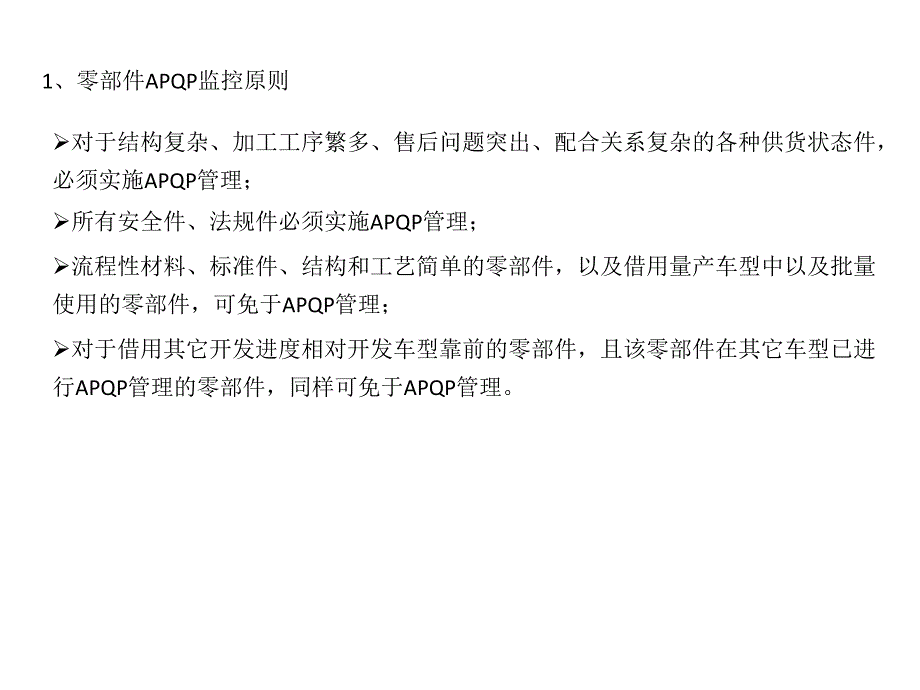 1、零部件APQP监控原则

➢对于结构复杂、加工工序繁多、售后问题突出、配合关系复杂的各种供货状态件，必须实施APQP管理；

➢所有安全件、法规件必须实施APQP管理；

➢流程性材料、标准件、结构和工艺简单的零部件，以及借用量产车型中以及批量使用的零部件，可免于APQP管理；

➢对于借用其它开发进度相对开发车型靠前的零部件，且该零部件在其它车型已进行APQP管理的零部件，同样可免于APQP管理。